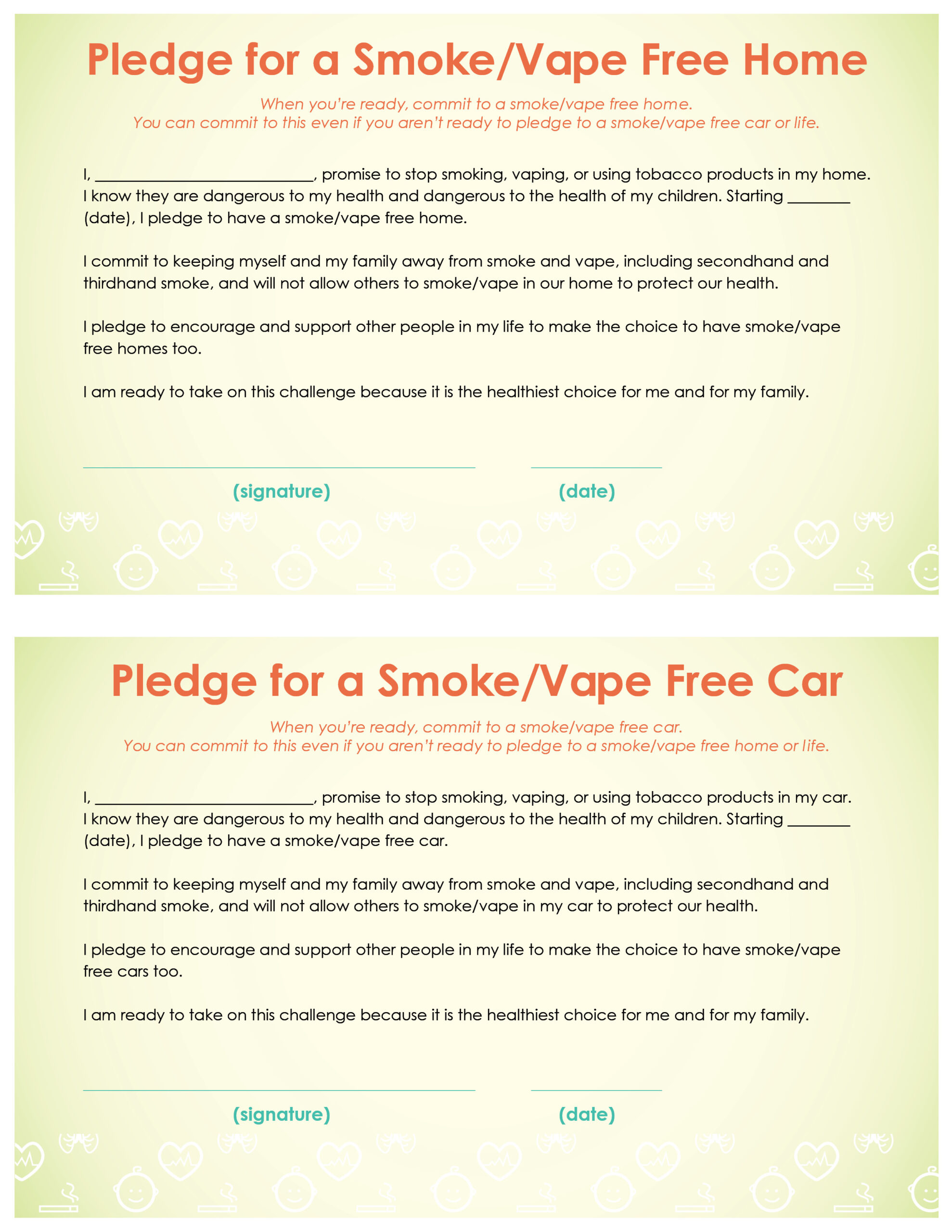 Pledge for a Smoke/Vape Free Home

When you're ready, commit to a smoke/vape free home.
You can commit to this even if you aren't ready to pledge to a smoke/vape free car or life.

I, ____, promise to stop smoking, vaping, or using tobacco products in my home. I know they are dangerous to my health and dangerous to the health of my children. Starting ____ (date), I pledge to have a smoke/vape free home.

I commit to keeping myself and my family away from smoke and vape, including secondhand and thirdhand smoke, and will not allow others to smoke/vape in our home to protect our health.

I pledge to encourage and support other people in my life to make the choice to have smoke/vape free homes too.

I am ready to take on this challenge because it is the healthiest choice for me and for my family.

____
(signature)

____
(date)

Pledge for a Smoke/Vape Free Car

When you're ready, commit to a smoke/vape free car.
You can commit to this even if you aren't ready to pledge to a smoke/vape free home or life.

I, ____, promise to stop smoking, vaping, or using tobacco products in my car. I know they are dangerous to my health and dangerous to the health of my children. Starting ____ (date), I pledge to have a smoke/vape free car.

I commit to keeping myself and my family away from smoke and vape, including secondhand and thirdhand smoke, and will not allow others to smoke/vape in my car to protect our health.

I pledge to encourage and support other people in my life to make the choice to have smoke/vape free cars too.

I am ready to take on this challenge because it is the healthiest choice for me and for my family.

____
(signature)

____
(date)